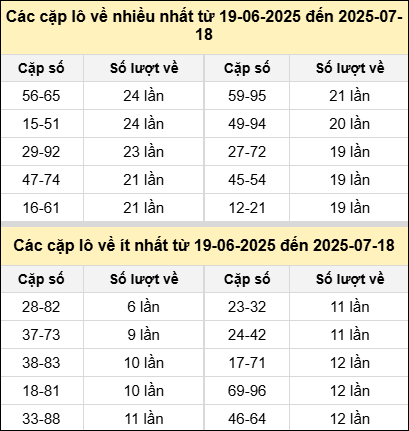 Các cặp lô về nhiều nhất từ 19-06-2025 đến 2025-07-18

| Cặp số | Số lượt về | Cặp số | Số lượt về |
|---|---|---|---|
| 56-65 | 24 lần | 59-95 | 21 lần |
| 15-51 | 24 lần | 49-94 | 20 lần |
| 29-92 | 23 lần | 27-72 | 19 lần |
| 47-74 | 21 lần | 45-54 | 19 lần |
| 16-61 | 21 lần | 12-21 | 19 lần |

Các cặp lô về ít nhất từ 19-06-2025 đến 2025-07-18

| Cặp số | Số lượt về | Cặp số | Số lượt về |
|---|---|---|---|
| 28-82 | 6 lần | 23-32 | 11 lần |
| 37-73 | 9 lần | 24-42 | 11 lần |
| 38-83 | 10 lần | 17-71 | 12 lần |
| 18-81 | 10 lần | 69-96 | 12 lần |
| 33-88 | 11 lần | 46-64 | 12 lần |